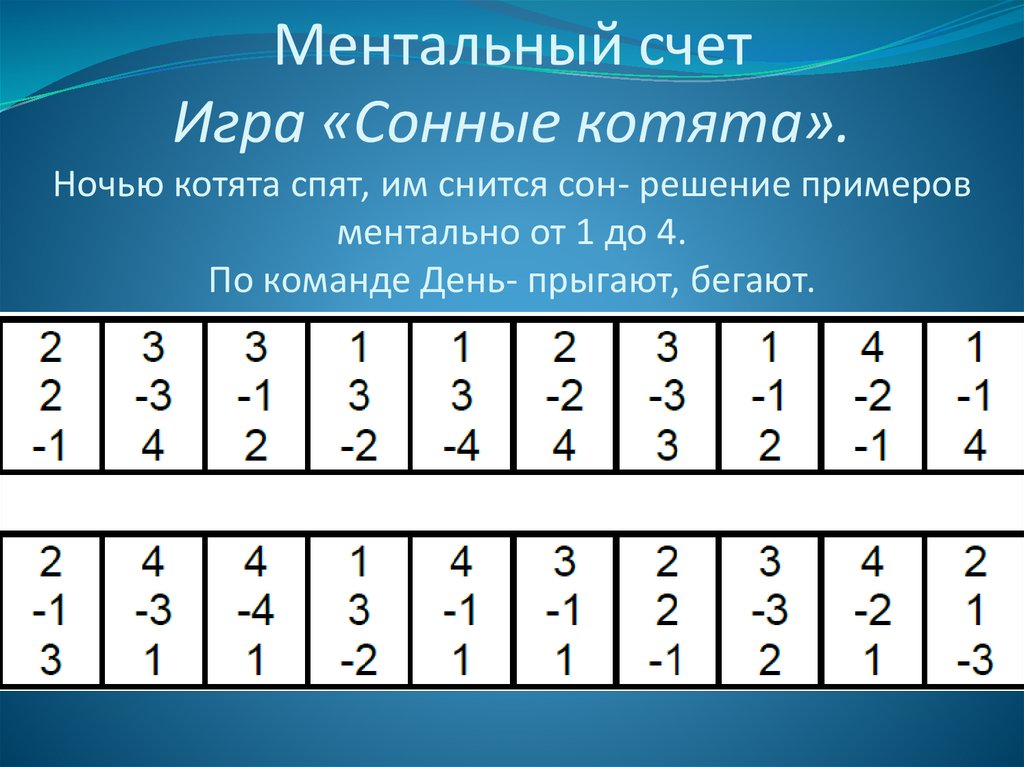 Ментальный счет

Игра «Сонные котята».

Ночью котята спят, им снится сон- решение примеров ментально от 1 до 4.

По команде День- прыгают, бегают.

| 2 | 3 | 3 | 1 | 1 | 2 | 3 | 1 | 4 | 1 |
|---|---|---|---|---|---|---|---|---|---|
| 2 | -3 | -1 | 3 | 3 | -2 | -3 | -1 | -2 | -1 |
| -1 | 4 | 2 | -2 | -4 | 4 | 3 | 2 | -1 | 4 |

| 2 | 4 | 4 | 1 | 4 | 3 | 2 | 3 | 4 | 2 |
|---|---|---|---|---|---|---|---|---|---|
| -1 | -3 | -4 | 3 | -1 | -1 | 2 | -3 | -2 | 1 |
| 3 | 1 | 1 | -2 | 1 | 1 | -1 | 2 | 1 | -3 |